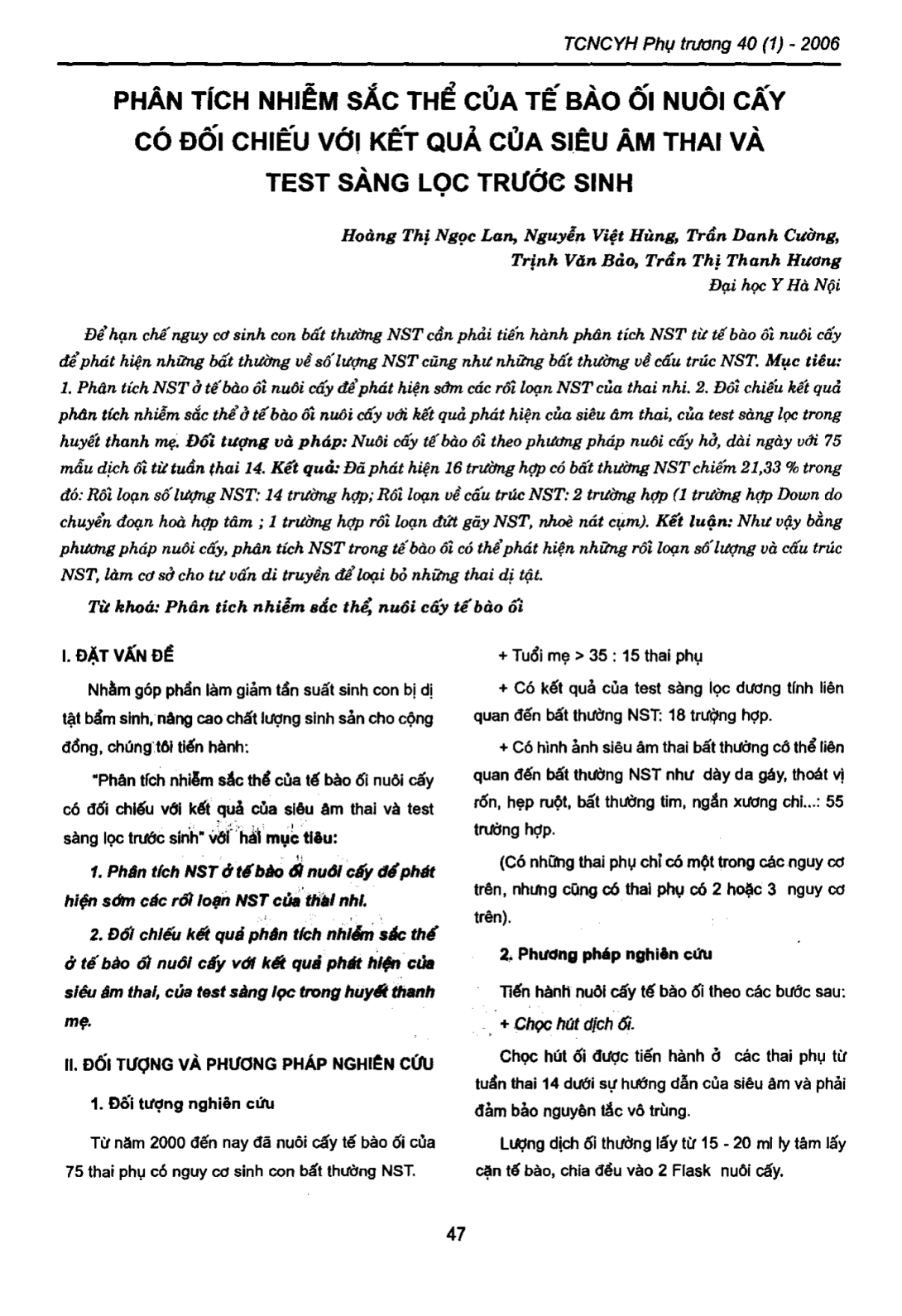 TCNCYH Phụ trương 40 (1) - 2006

PHÂN TÍCH NHIỄM SẮC THỂ CỦA TẾ BÀO ỐI NUÔI CẤY CÓ ĐỐI CHIẾU VỚI KẾT QUẢ CỦA SIÊU ÂM THAI VÀ TEST SÀNG LỌC TRƯỚC SINH

Hoàng Thị Ngọc Lan, Nguyễn Việt Hùng, Trần Danh Cường, Trịnh Văn Bảo, Trần Thị Thanh Hương
Đại học Y Hà Nội

Để hạn chế nguy cơ sinh con bất thường NST cần phải tiến hành phân tích NST từ tế bào ối nuôi cấy để phát hiện những bất thường về số lượng NST cũng như những bất thường về cấu trúc NST. Mục tiêu: 1. Phân tích NST ở tế bào ối nuôi cấy để phát hiện sớm các rối loạn NST của thai nhi. 2. Đối chiếu kết quả phân tích nhiễm sắc thể ở tế bào ối nuôi cấy với kết quả phát hiện của siêu âm thai, của test sàng lọc trong huyết thanh mẹ. Đối tượng và pháp: Nuôi cấy tế bào ối theo phương pháp nuôi cấy hở, dài ngày với 75 mẫu dịch ối từ tuần thai 14. Kết quả: Đã phát hiện 16 trường hợp có bất thường NST chiếm 21,33 % trong đó: Rối loạn số lượng NST: 14 trường hợp; Rối loạn về cấu trúc NST: 2 trường hợp (1 trường hợp Down do chuyển đoạn hoà hợp tâm ; 1 trường hợp rối loạn đứt gãy NST, nhoè nát cụm). Kết luận: Như vậy bằng phương pháp nuôi cấy, phân tích NST trong tế bào ối có thể phát hiện những rối loạn số lượng và cấu trúc NST, làm cơ sở cho tư vấn di truyền để loại bỏ những thai dị tật.

Từ khoá: Phân tích nhiễm sắc thể, nuôi cấy tế bào ối

I. ĐẶT VẤN ĐỀ

Nhằm góp phần làm giảm tần suất sinh con bị dị tật bẩm sinh, nâng cao chất lượng sinh sản cho cộng đồng, chúng tôi tiến hành:

"Phân tích nhiễm sắc thể của tế bào ối nuôi cấy có đối chiếu với kết quả của siêu âm thai và test sàng lọc trước sinh" với hai mục tiêu:

1. Phân tích NST ở tế bào ối nuôi cấy để phát hiện sớm các rối loạn NST của thai nhi.

2. Đối chiếu kết quả phân tích nhiễm sắc thể ở tế bào ối nuôi cấy với kết quả phát hiện của siêu âm thai, của test sàng lọc trong huyết thanh mẹ.

II. ĐỐI TƯỢNG VÀ PHƯƠNG PHÁP NGHIÊN CỨU

1. Đối tượng nghiên cứu

Từ năm 2000 đến nay đã nuôi cấy tế bào ối của 75 thai phụ có nguy cơ sinh con bất thường NST.

+ Tuổi mẹ > 35 : 15 thai phụ

+ Có kết quả của test sàng lọc dương tính liên quan đến bất thường NST: 18 trường hợp.

+ Có hình ảnh siêu âm thai bất thường có thể liên quan đến bất thường NST như dày da gáy, thoát vị rốn, hẹp ruột, bất thường tim, ngắn xương chi...: 55 trường hợp.

(Có những thai phụ chỉ có một trong các nguy cơ trên, nhưng cũng có thai phụ có 2 hoặc 3 nguy cơ trên).

2. Phương pháp nghiên cứu

Tiến hành nuôi cấy tế bào ối theo các bước sau:

+ Chọc hút dịch ối.

Chọc hút ối được tiến hành ở các thai phụ từ tuần thai 14 dưới sự hướng dẫn của siêu âm và phải đảm bảo nguyên tắc vô trùng.

Lượng dịch ối thường lấy từ 15 - 20 ml ly tâm lấy cặn tế bào, chia đều vào 2 Flask nuôi cấy.

47